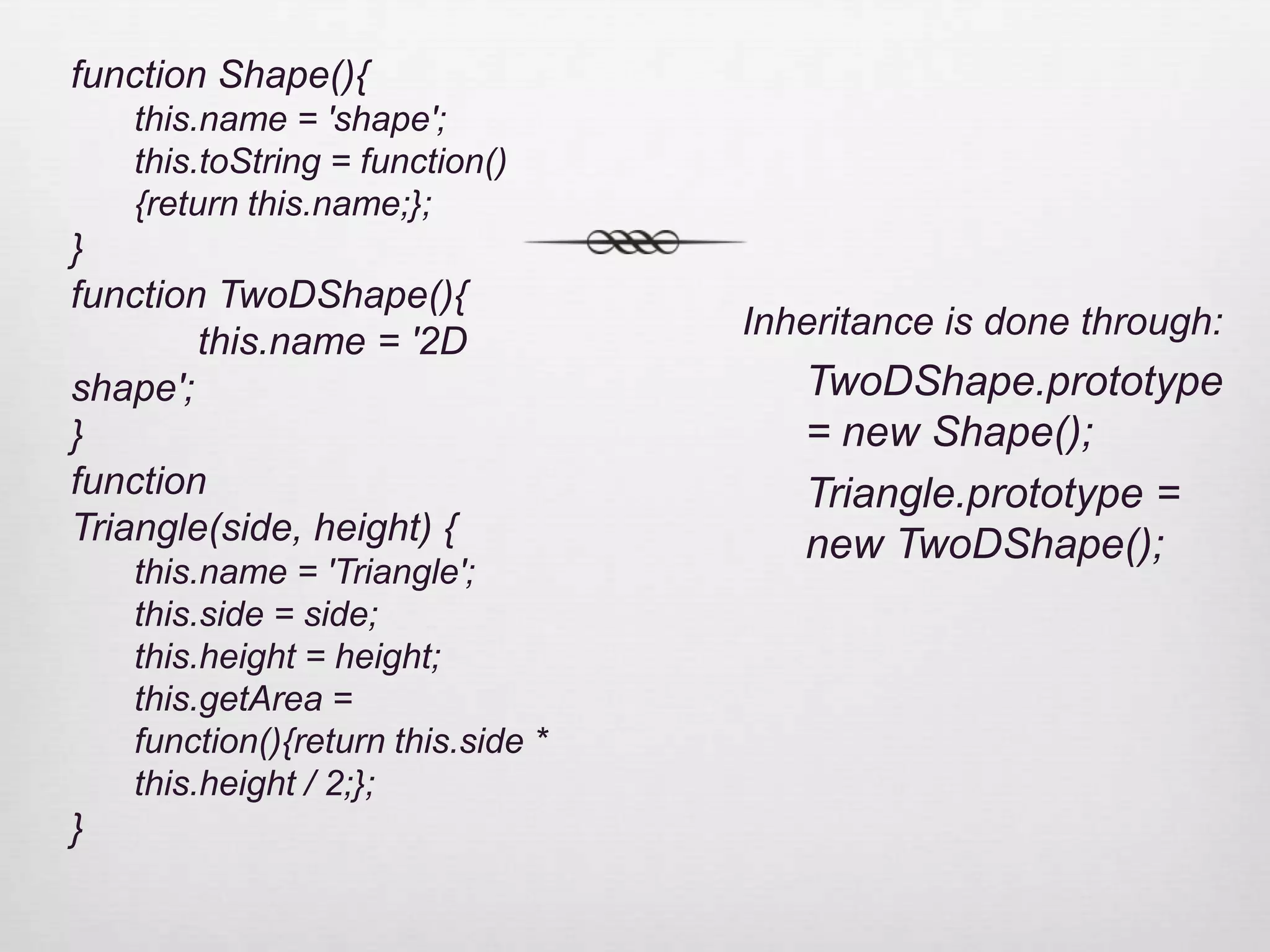 function Shape(){
this.name = 'shape';
this.toString = function()
{return this.name;};
}
function TwoDShape(){
this.name = '2D
shape';
}
function
Triangle(side, height) {
this.name = 'Triangle';
this.side = side;
this.height = height;
this.getArea =
function(){return this.side *
this.height / 2;};
}

Inheritance is done through:
TwoDShape.prototype
= new Shape();
Triangle.prototype =
new TwoDShape();